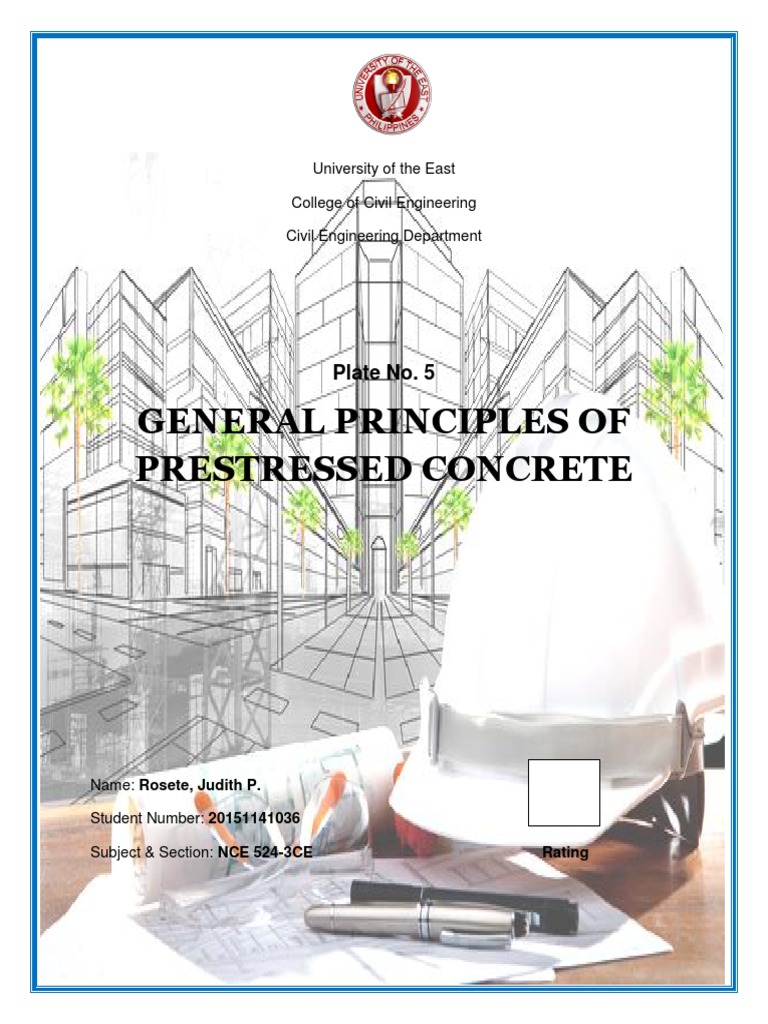 UNIVERSITY OF THE EAST
PHILIPPINES

University of the East

College of Civil Engineering

Civil Engineering Department

Plate No. 5

GENERAL PRINCIPLES OF PRESTRESSED CONCRETE

Name: Rosete, Judith P.

Student Number: 20151141036

Subject & Section: NCE 524-3CE

Rating